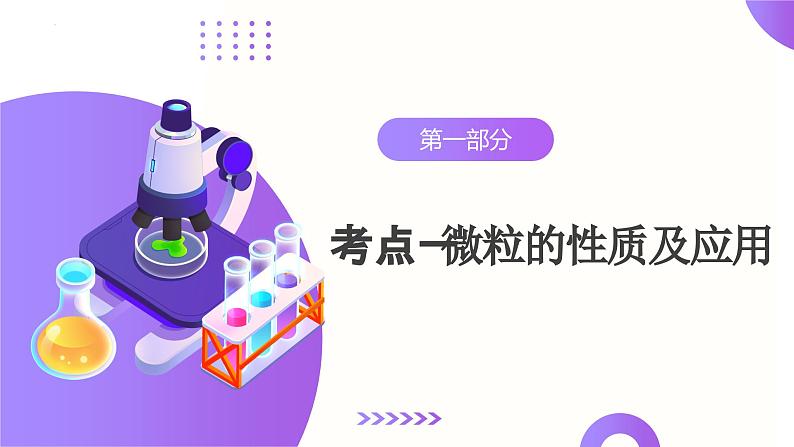 第一部分

考点一微粒的性质及应用